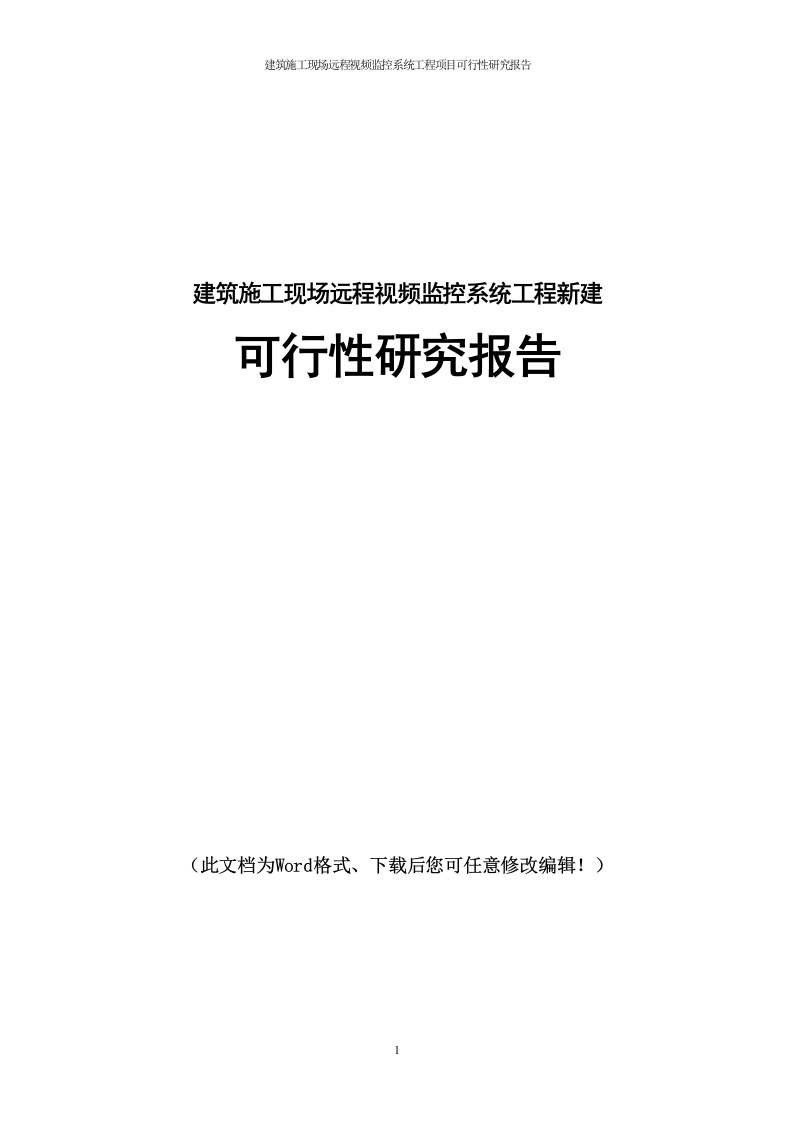 建筑施工现场远程视频监控系统工程项目可行性研究报告

建筑施工现场远程视频监控系统工程新建

可行性研究报告

（此文档为Word格式、下载后您可任意修改编辑！）

1